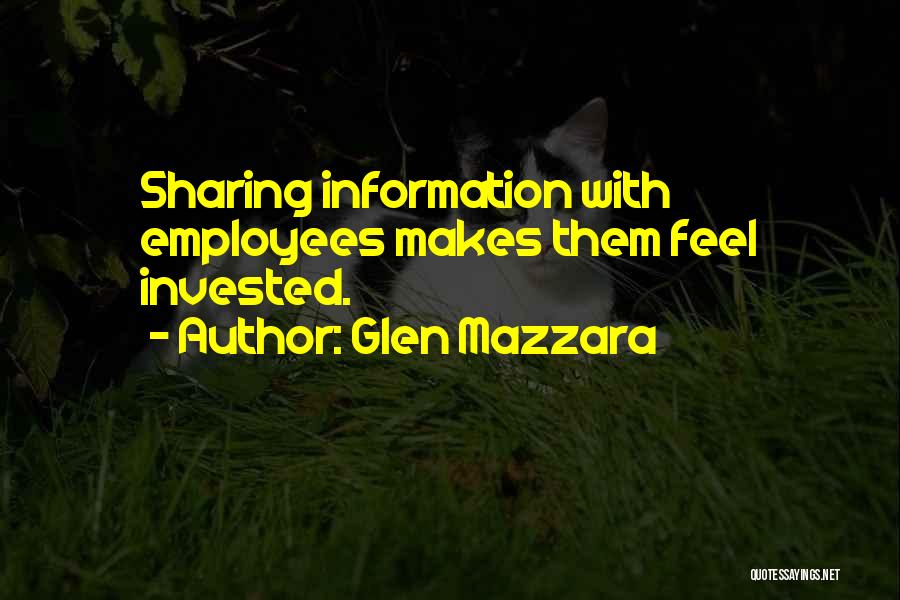 Sharing information with employees makes them feel invested.
- Author: Glen Mazzara

QUOTESSAYINGS.NET